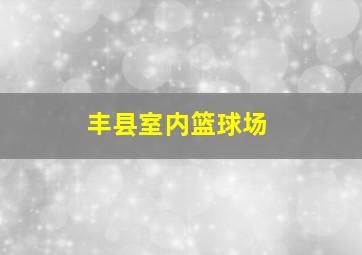 丰县室内篮球场